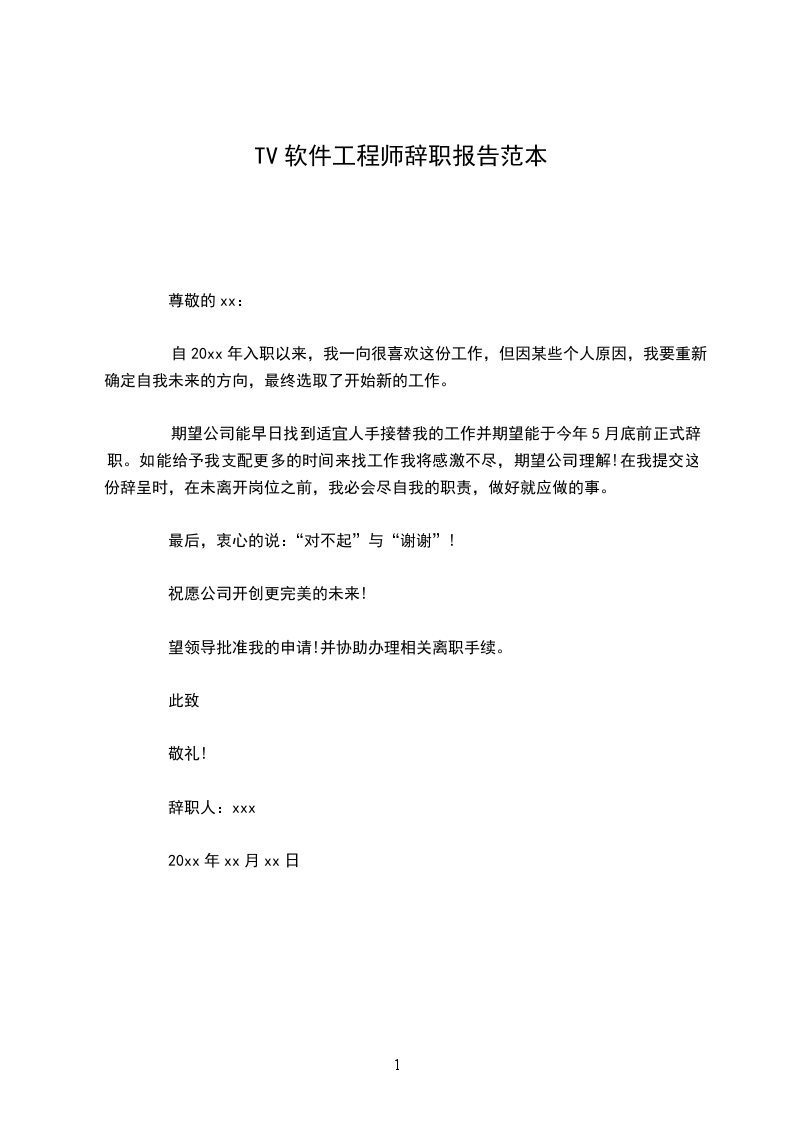 TV 软件工程师辞职报告范本

尊敬的 xx：

自 20xx 年入职以来，我一向很喜欢这份工作，但因某些个人原因，我要重新确定自我未来的方向，最终选取了开始新的工作。

期望公司能早日找到适宜人手接替我的工作并期望能于今年 5 月底前正式辞职。如能给予我支配更多的时间来找工作我将感激不尽，期望公司理解!在我提交这份辞呈时，在未离开岗位之前，我必会尽自我的职责，做好就应做的事。

最后，衷心的说：“对不起”与“谢谢”！

祝愿公司开创更完美的未来!

望领导批准我的申请!并协助办理相关离职手续。

此致

敬礼!

辞职人：xxx

20xx 年 xx 月 xx 日

1